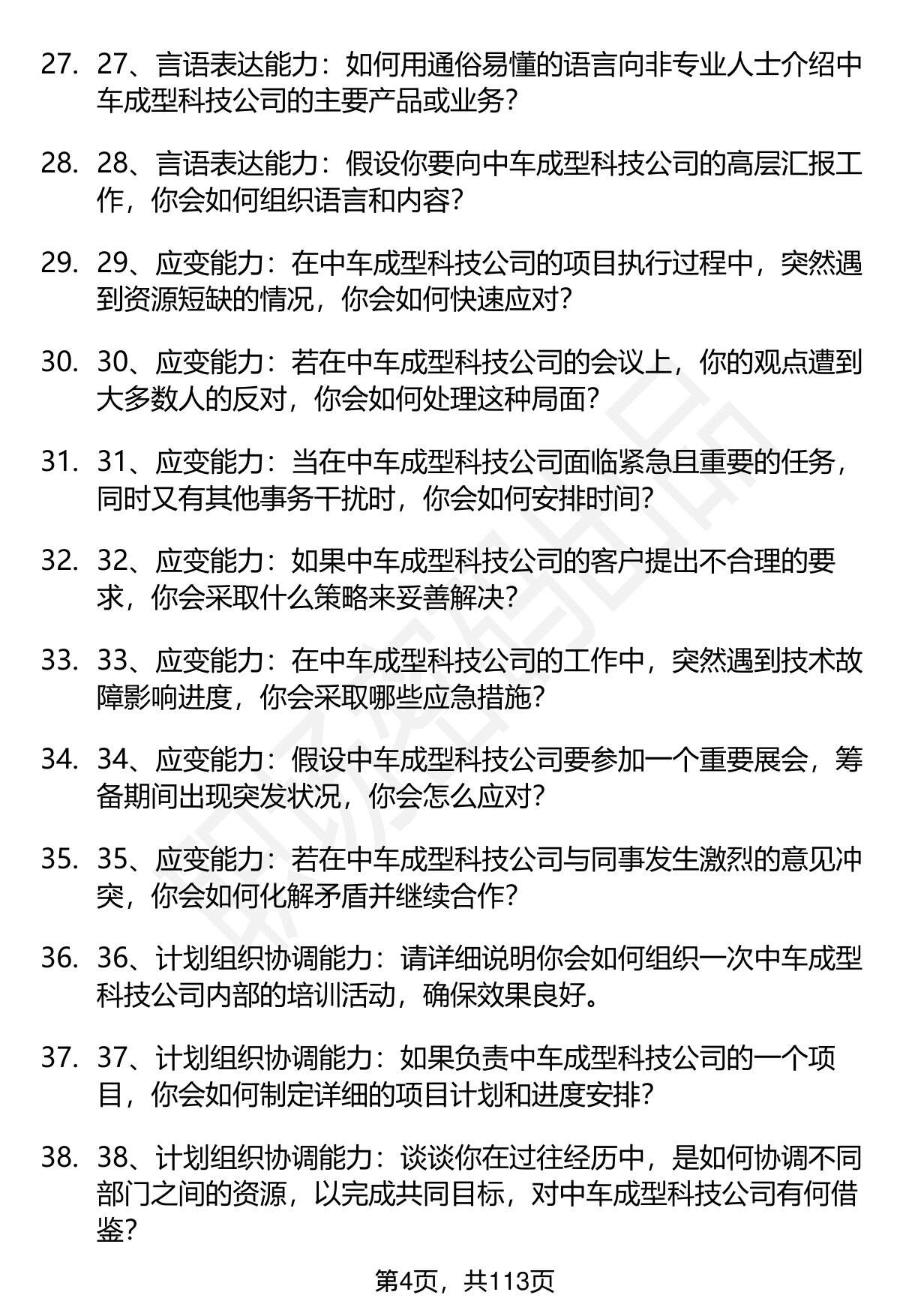 27. 27、言语表达能力：如何用通俗易懂的语言向非专业人士介绍中车成型科技公司的主要产品或业务？

28. 28、言语表达能力：假设你要向中车成型科技公司的高层汇报工作，你会如何组织语言和内容？

29. 29、应变能力：在中车成型科技公司的项目执行过程中，突然遇到资源短缺的情况，你会如何快速应对？

30. 30、应变能力：若在中车成型科技公司的会议上，你的观点遭到大多数人的反对，你会如何处理这种局面？

31. 31、应变能力：当在中车成型科技公司面临紧急且重要的任务，同时又有其他事务干扰时，你会如何安排时间？

32. 32、应变能力：如果中车成型科技公司的客户提出不合理的要求，你会采取什么策略来妥善解决？

33. 33、应变能力：在中车成型科技公司的工作中，突然遇到技术故障影响进度，你会采取哪些应急措施？

34. 34、应变能力：假设中车成型科技公司要参加一个重要展会，筹备期间出现突发状况，你会怎么应对？

35. 35、应变能力：若在中车成型科技公司与同事发生激烈的意见冲突，你会如何化解矛盾并继续合作？

36. 36、计划组织协调能力：请详细说明你会如何组织一次中车成型科技公司内部的培训活动，确保效果良好。

37. 37、计划组织协调能力：如果负责中车成型科技公司的一个项目，你会如何制定详细的项目计划和进度安排？

38. 38、计划组织协调能力：谈谈你在过往经历中，是如何协调不同部门之间的资源，以完成共同目标，对中车成型科技公司有何借鉴？

第4页，共113页